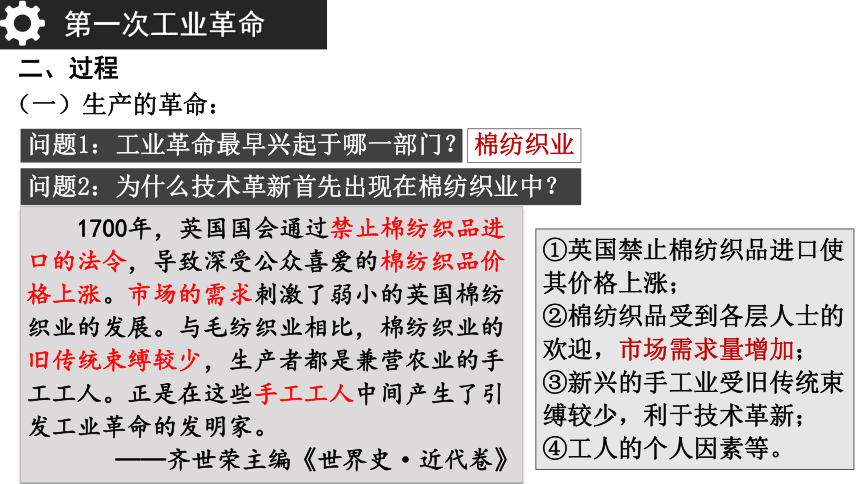 第一次工业革命

二、过程

（一）生产的革命：

问题1：工业革命最早兴起于哪一部门？ 棉纺织业

问题2：为什么技术革新首先出现在棉纺织业中？

1700年，英国国会通过禁止棉纺织品进口的法令，导致深受公众喜爱的棉纺织品价格上涨。市场的需求刺激了弱小的英国棉纺织业的发展。与毛纺织业相比，棉纺织业的旧传统束缚较少，生产者都是兼营农业的手工工人。正是在这些手工工人中间产生了引发工业革命的发明家。

——齐世荣主编《世界史·近代卷》

①英国禁止棉纺织品进口使其价格上涨；
②棉纺织品受到各层人士的欢迎，市场需求量增加；
③新兴的手工业受旧传统束缚较少，利于技术革新；
④工人的个人因素等。